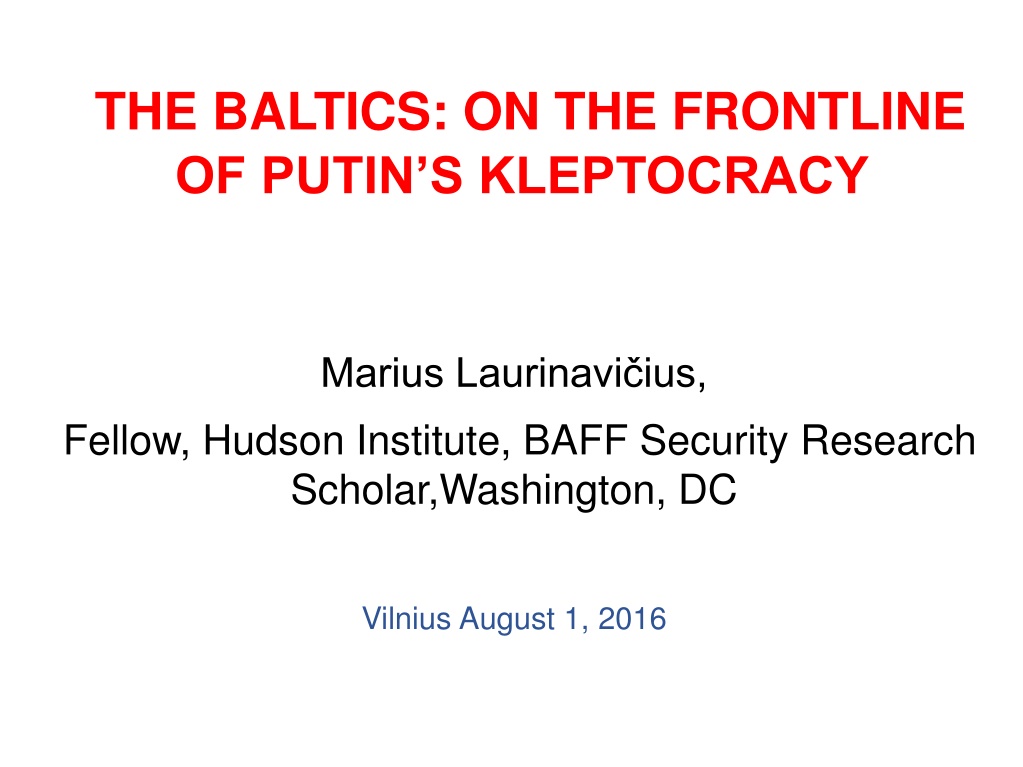 THE BALTICS: ON THE FRONTLINE OF PUTIN'S KLEPTOCRACY

Marius Laurinavičius,

Fellow, Hudson Institute, BAFF Security Research Scholar,Washington, DC

Vilnius August 1, 2016